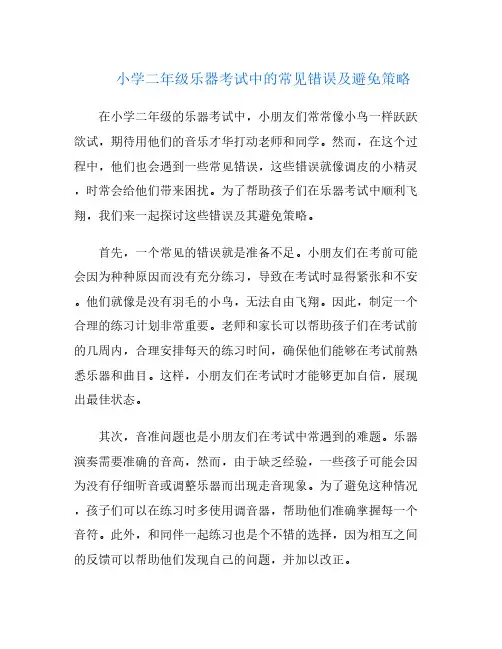 小学二年级乐器考试中的常见错误及避免策略

在小学二年级的乐器考试中，小朋友们常常像小鸟一样跃跃欲试，期待用他们的音乐才华打动老师和同学。然而，在这个过程中，他们也会遇到一些常见错误，这些错误就像调皮的小精灵，时常会给他们带来困扰。为了帮助孩子们在乐器考试中顺利飞翔，我们来一起探讨这些错误及其避免策略。

首先，一个常见的错误就是准备不足。小朋友们在考前可能会因为种种原因而没有充分练习，导致在考试时显得紧张和不安。他们就像是没有羽毛的小鸟，无法自由飞翔。因此，制定一个合理的练习计划非常重要。老师和家长可以帮助孩子们在考试前的几周内，合理安排每天的练习时间，确保他们能够在考试前熟悉乐器和曲目。这样，小朋友们在考试时才能够更加自信，展现出最佳状态。

其次，音准问题也是小朋友们在考试中常遇到的难题。乐器演奏需要准确的音高，然而，由于缺乏经验，一些孩子可能会因为没有仔细听音或调整乐器而出现走音现象。为了避免这种情况，孩子们可以在练习时多使用调音器，帮助他们准确掌握每一个音符。此外，和同伴一起练习也是个不错的选择，因为相互之间的反馈可以帮助他们发现自己的问题，并加以改正。